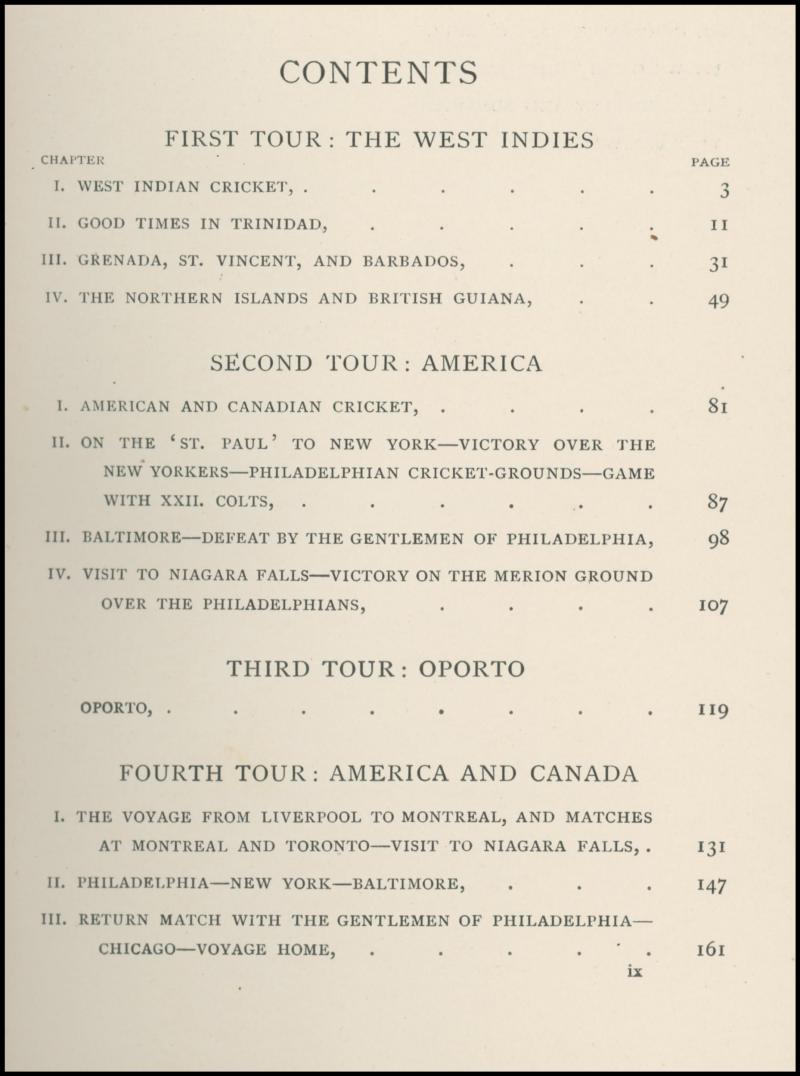 CONTENTS

FIRST TOUR: THE WEST INDIES

CHAPTER PAGE

I. WEST INDIAN CRICKET, . . . . . . 3

II. GOOD TIMES IN TRINIDAD, . . . . . 11

III. GRENADA, ST. VINCENT, AND BARBADOS, . . . 31

IV. THE NORTHERN ISLANDS AND BRITISH GUIANA, . . 49

SECOND TOUR: AMERICA

I. AMERICAN AND CANADIAN CRICKET, . . . . 81

II. ON THE 'ST. PAUL' TO NEW YORK—VICTORY OVER THE NEW YORKERS—PHILADELPHIAN CRICKET-GROUNDS—GAME WITH XXII. COLTS, . . . . . . 87

III. BALTIMORE—DEFEAT BY THE GENTLEMEN OF PHILADELPHIA, 98

IV. VISIT TO NIAGARA FALLS—VICTORY ON THE MERION GROUND OVER THE PHILADELPHIANS, . . . . 107

THIRD TOUR: OPORTO

OPORTO, . . . . . . . . 119

FOURTH TOUR: AMERICA AND CANADA

I. THE VOYAGE FROM LIVERPOOL TO MONTREAL, AND MATCHES AT MONTREAL AND TORONTO—VISIT TO NIAGARA FALLS, . 131

II. PHILADELPHIA—NEW YORK—BALTIMORE, . . . 147

III. RETURN MATCH WITH THE GENTLEMEN OF PHILADELPHIA—CHICAGO—VOYAGE HOME, . . . . . 161

ix